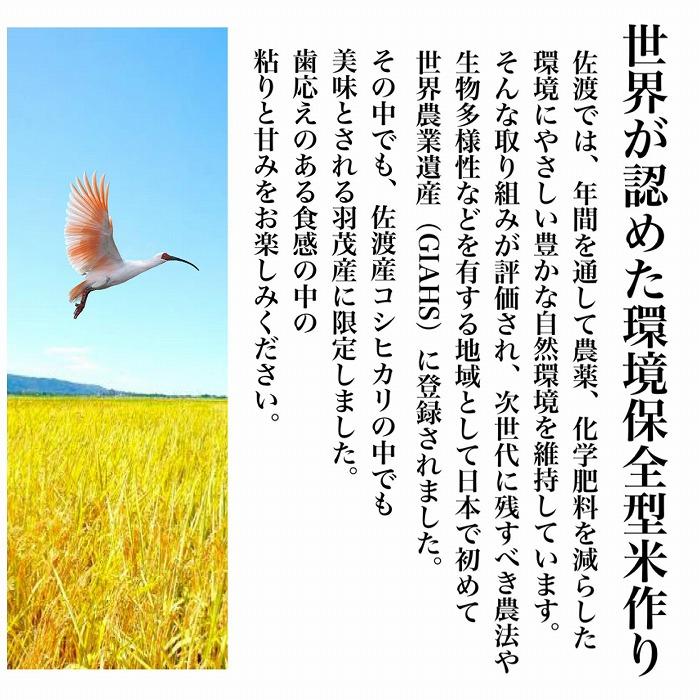 世界が認めた環境保全型米作り

佐渡では、年間を通して農薬、化学肥料を減らした環境にやさしい豊かな自然環境を維持しています。そんな取り組みが評価され、次世代に残すべき農法や生物多様性などを有する地域として日本で初めて世界農業遺産（GIAHS）に登録されました。

その中でも、佐渡産コシヒカリの中でも美味とされる羽茂産に限定しました。歯応えのある食感の中の粘りと甘みをお楽しみください。